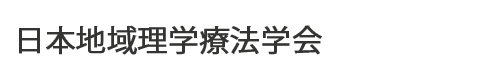 日本地域理学療法学会